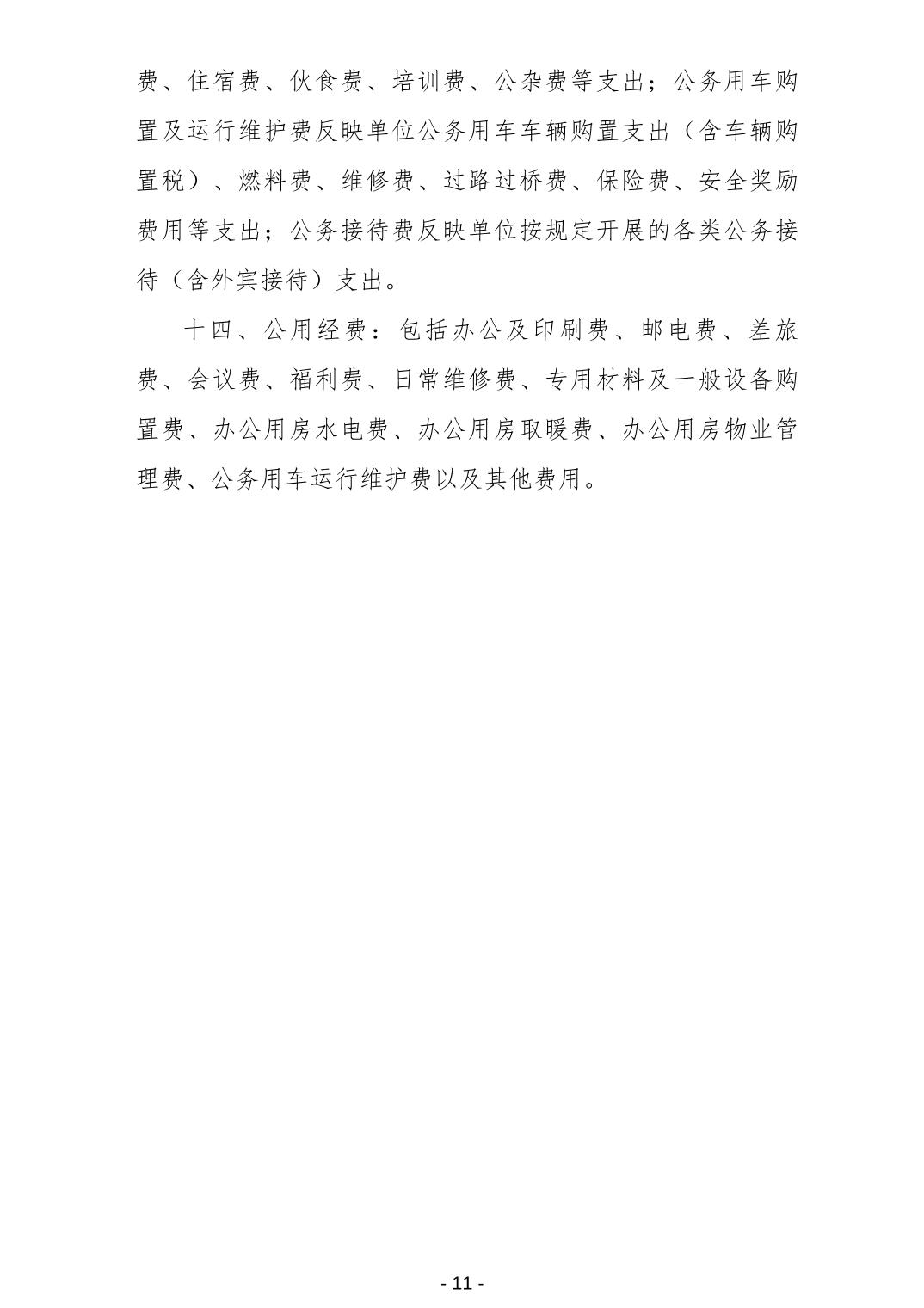 费、住宿费、伙食费、培训费、公杂费等支出；公务用车购置及运行维护费反映单位公务用车车辆购置支出（含车辆购置税）、燃料费、维修费、过路过桥费、保险费、安全奖励费用等支出；公务接待费反映单位按规定开展的各类公务接待（含外宾接待）支出。

十四、公用经费：包括办公及印刷费、邮电费、差旅费、会议费、福利费、日常维修费、专用材料及一般设备购置费、办公用房水电费、办公用房取暖费、办公用房物业管理费、公务用车运行维护费以及其他费用。

- 11 -